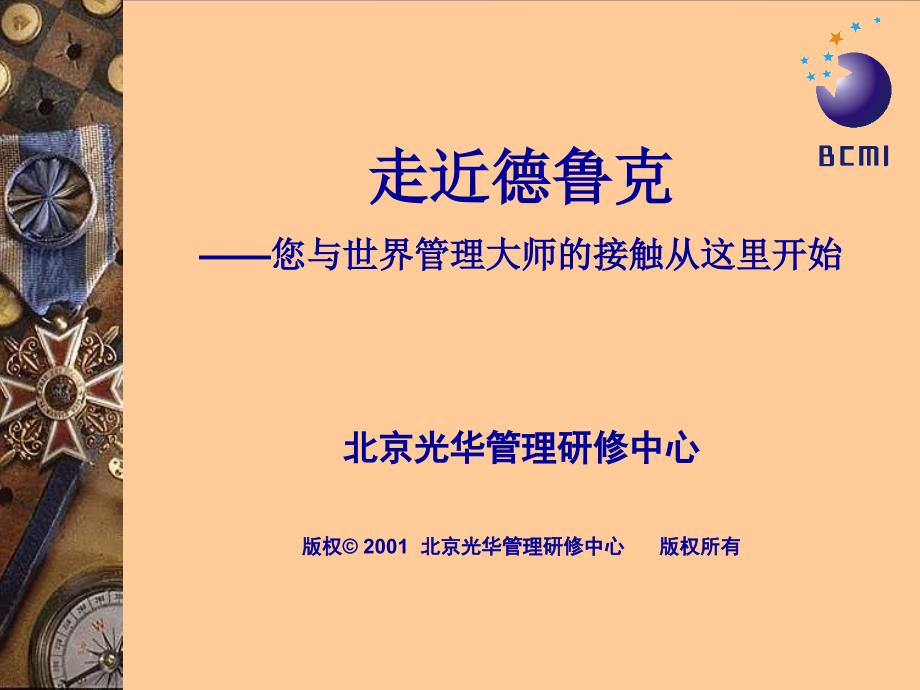 BCMI

走近德鲁克

——您与世界管理大师的接触从这里开始

北京光华管理研修中心

版权© 2001 北京光华管理研修中心 版权所有